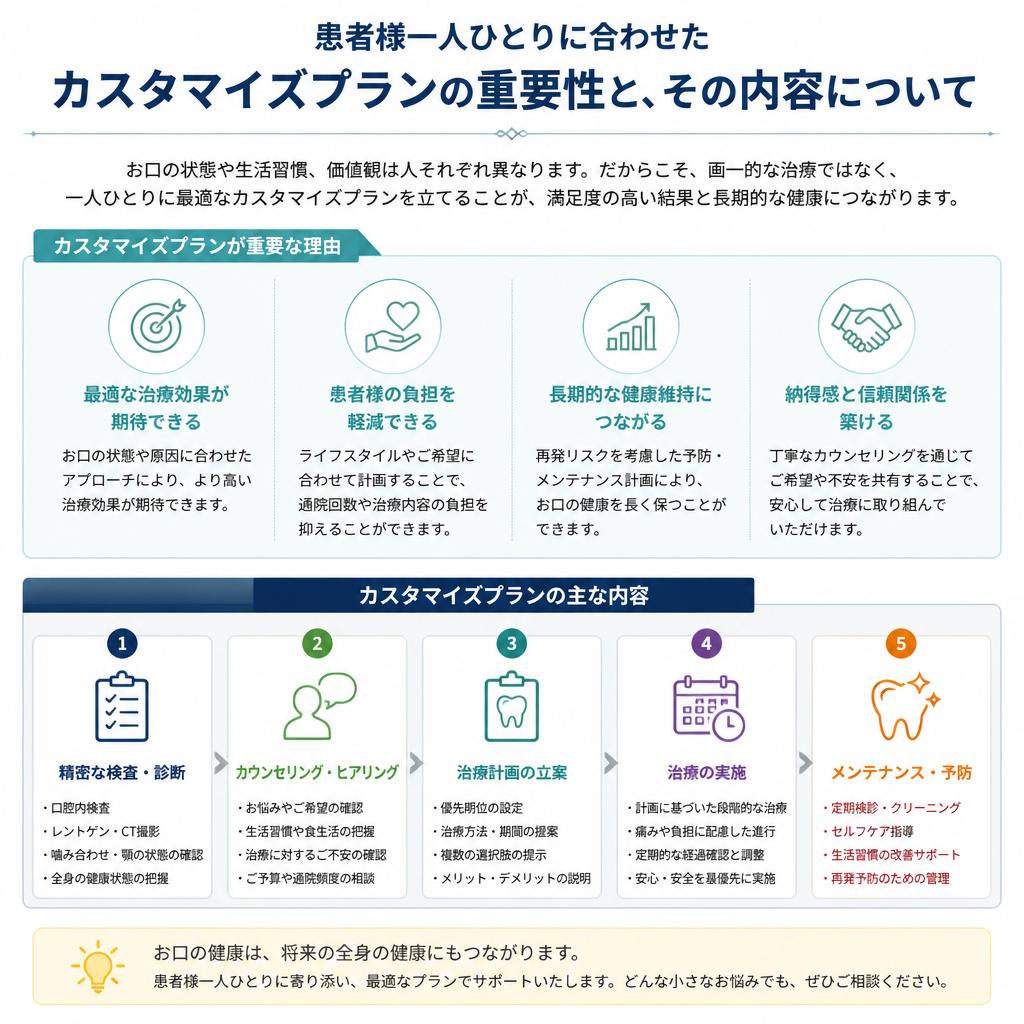 患者様一人ひとりに合わせた
カスタマイズプランの重要性と、その内容について

お口の状態や生活習慣、価値観は人それぞれ異なります。だからこそ、画一的な治療ではなく、一人ひとりに最適なカスタマイズプランを立てることが、満足度の高い結果と長期的な健康につながります。

カスタマイズプランが重要な理由

最適な治療効果が期待できる
お口の状態や原因に合わせたアプローチにより、より高い治療効果が期待できます。

患者様の負担を軽減できる
ライフスタイルやご希望に合わせて計画することで、通院回数や治療内容の負担を抑えることができます。

長期的な健康維持につながる
再発リスクを考慮した予防・メンテナンス計画により、お口の健康を長く保つことができます。

納得感と信頼関係を築ける
丁寧なカウンセリングを通じてご希望や不安を共有することで、安心して治療に取り組んでいただけます。

カスタマイズプランの主な内容

1
精密な検査・診断
・口腔内検査
・レントゲン・CT撮影
・噛み合わせ・顎の状態の確認
・全身の健康状態の把握

2
カウンセリング・ヒアリング
・お悩みやご希望の確認
・生活習慣や食生活の把握
・治療に対するご不安の確認
・ご予算や通院頻度の相談

3
治療計画の立案
・優先順位の設定
・治療方法・期間の提案
・複数の選択肢の提示
・メリット・デメリットの説明

4
治療の実施
・計画に基づいた段階的な治療
・痛みや負担に配慮した進行
・定期的な経過確認と調整
・安心・安全を最優先に実施

5
メンテナンス・予防
・定期検診・クリーニング
・セルフケア指導
・生活習慣の改善サポート
・再発予防のための管理

お口の健康は、将来の全身の健康にもつながります。
患者様一人ひとりに寄り添い、最適なプランでサポートいたします。どんな小さなお悩みでも、ぜひご相談ください。